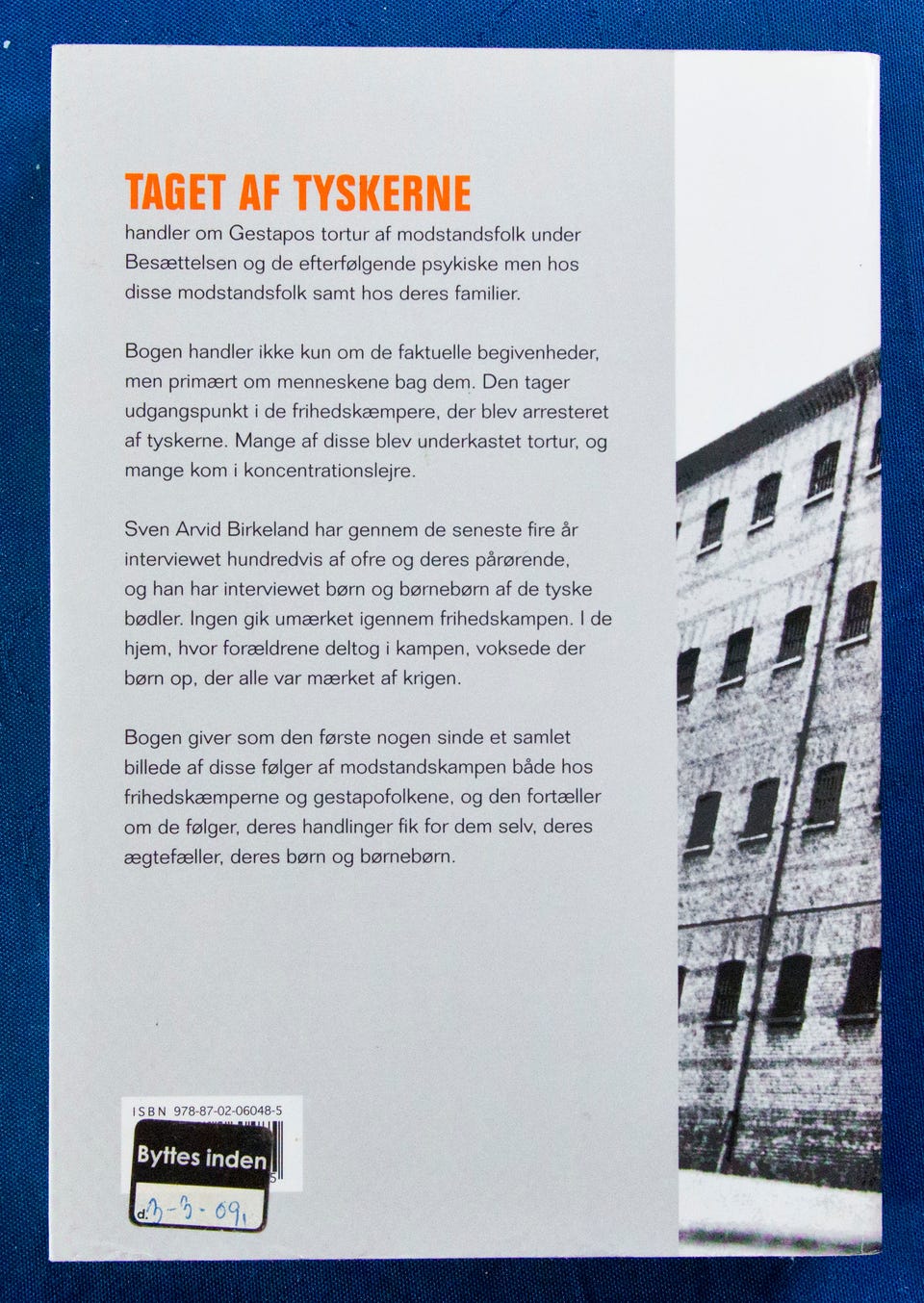 TAGET AF TYSKERNE
handler om Gestapos tortur af modstandsfolk under Besættelsen og de efterfølgende psykiske men hos disse modstandsfolk samt hos deres familier.

Bogen handler ikke kun om de faktuelle begivenheder, men primært om menneskene bag dem. Den tager udgangspunkt i de frihedskæmpere, der blev arresteret af tyskerne. Mange af disse blev underkastet tortur, og mange kom i koncentrationslejre.

Sven Arvid Birkeland har gennem de seneste fire år interviewet hundredvis af ofre og deres pårørende, og han har interviewet børn og børnebørn af de tyske bødler. Ingen gik umærket igennem frihedskampen. I de hjem, hvor forældrene deltog i kampen, voksede der børn op, der alle var mærket af krigen.

Bogen giver som den første nogen sinde et samlet billede af disse følger af modstandskampen både hos frihedskæmperne og gestapofolkene, og den fortæller om de følger, deres handlinger fik for dem selv, deres ægtefæller, deres børn og børnebørn.

ISBN 978-87-02-06048-5

Byttes inden
d. 3-3-09